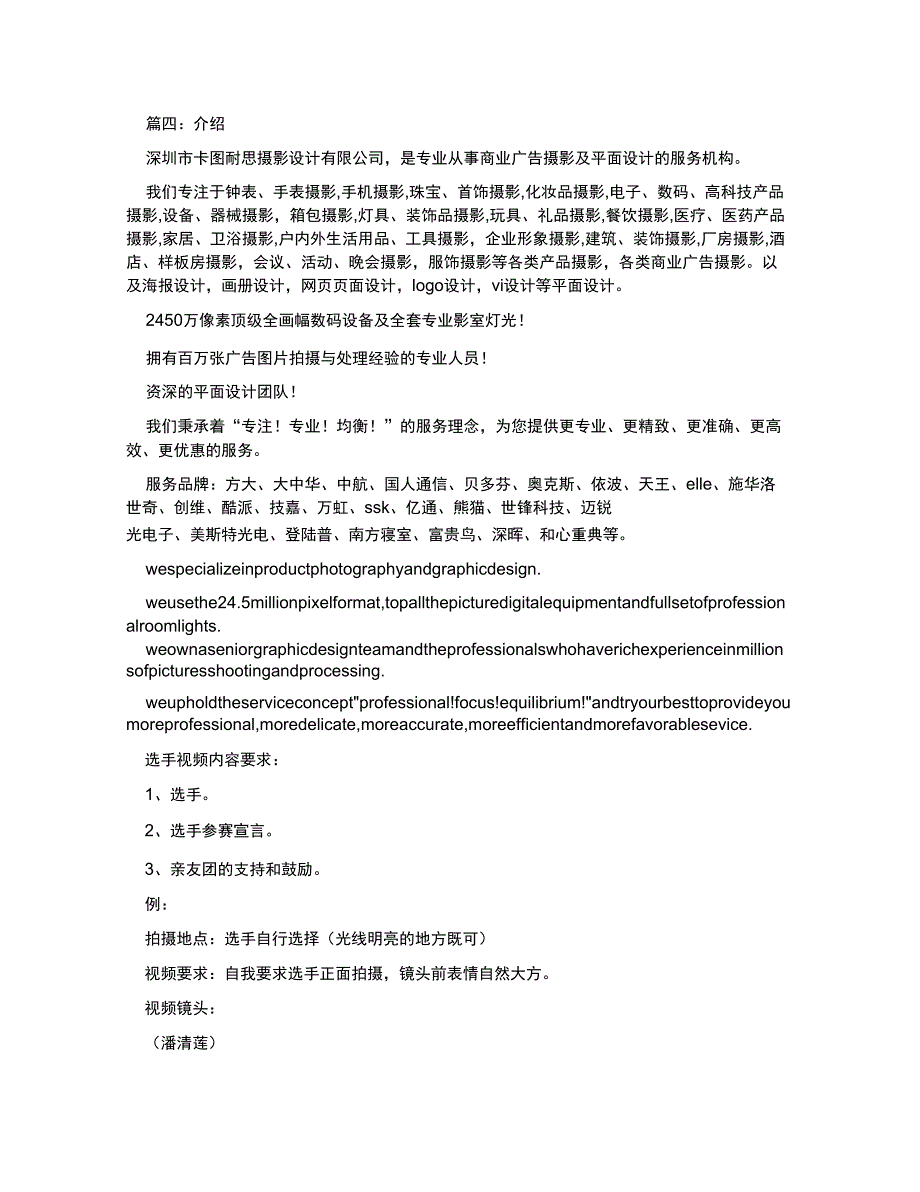 篇四：介绍

深圳市卡图耐思摄影设计有限公司，是专业从事商业广告摄影及平面设计的服务机构。

我们专注于钟表、手表摄影,手机摄影,珠宝、首饰摄影,化妆品摄影,电子、数码、高科技产品摄影,设备、器械摄影，箱包摄影,灯具、装饰品摄影,玩具、礼品摄影,餐饮摄影,医疗、医药产品摄影,家居、卫浴摄影,户内外生活用品、工具摄影，企业形象摄影,建筑、装饰摄影,厂房摄影,酒店、样板房摄影，会议、活动、晚会摄影，服饰摄影等各类产品摄影，各类商业广告摄影。以及海报设计，画册设计，网页页面设计，logo设计，vi设计等平面设计。

2450万像素顶级全画幅数码设备及全套专业影室灯光！

拥有百万张广告图片拍摄与处理经验的专业人员！

资深的平面设计团队！

我们秉承着“专注！专业！均衡！”的服务理念，为您提供更专业、更精致、更准确、更高效、更优惠的服务。

服务品牌：方大、大中华、中航、国人通信、贝多芬、奥克斯、依波、天王、elle、施华洛世奇、创维、酷派、技嘉、万虹、ssk、亿通、熊猫、世锋科技、迈锐

光电子、美斯特光电、登陆普、南方寝室、富贵鸟、深晖、和心重典等。

wespecializeinproductphotographyandgraphicdesign.

weusethe24.5millionpixelformat,topallthepicturedigitalequipmentandfullsetofprofessionalroomlights.

weownaseniorgraphicdesignteamandtheprofessionalswhohaverichexperienceinmillionsofpicturesshootingandprocessing.

weupholdtheserviceconcept"professional!focus!equilibrium!"andtryourbesttoprovideyoumoreprofessional,moredelicate,moreaccurate,moreefficientandmorefavorablesevice.

选手视频内容要求：

1、选手。

2、选手参赛宣言。

3、亲友团的支持和鼓励。

例：

拍摄地点：选手自行选择（光线明亮的地方既可）

视频要求：自我要求选手正面拍摄，镜头前表情自然大方。

视频镜头：

（潘清莲）